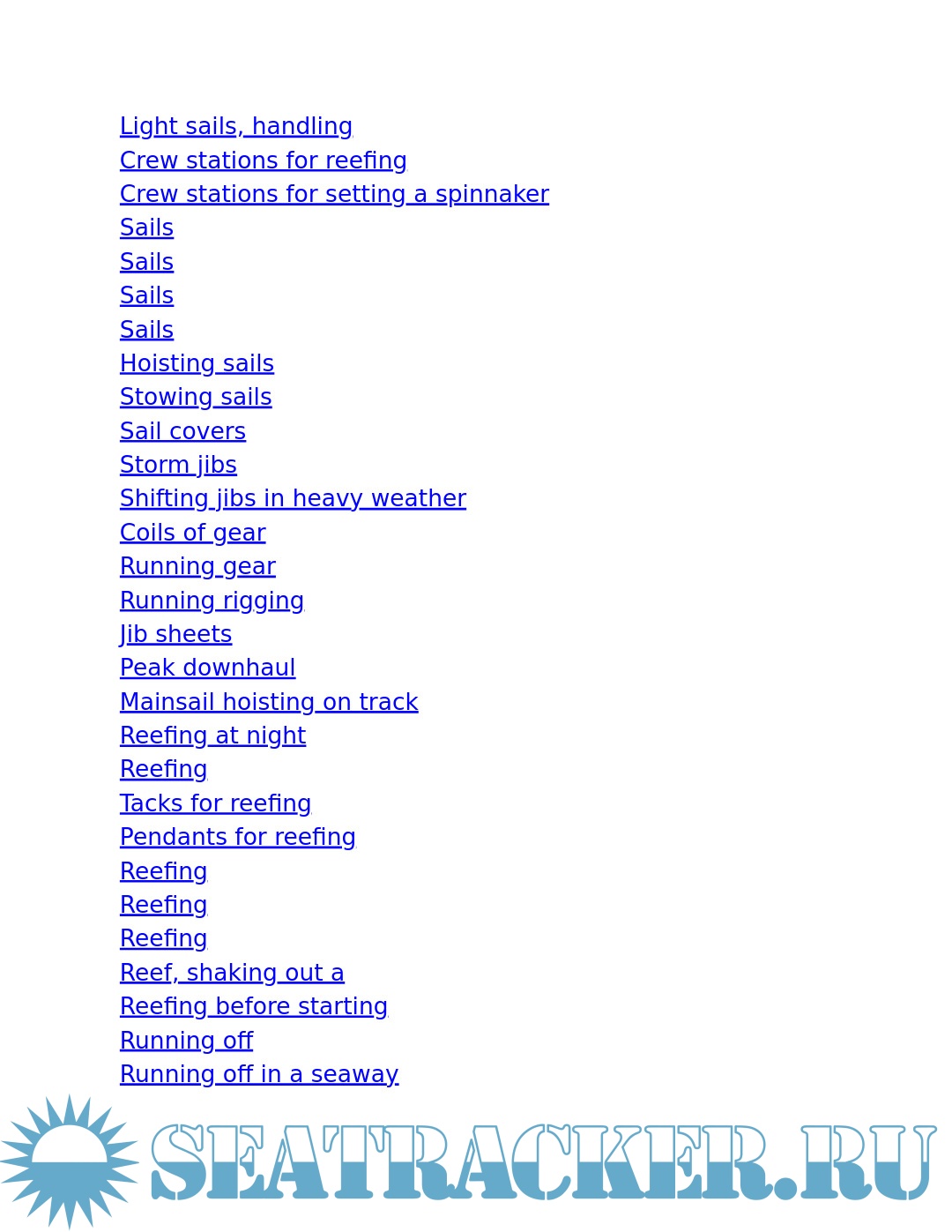 Light sails, handling
Crew stations for reefing
Crew stations for setting a spinnaker
Sails
Sails
Sails
Sails
Hoisting sails
Stowing sails
Sail covers
Storm jibs
Shifting jibs in heavy weather
Coils of gear
Running gear
Running rigging
Jib sheets
Peak downhaul
Mainsail hoisting on track
Reefing at night
Reefing
Tacks for reefing
Pendants for reefing
Reefing
Reefing
Reefing
Reef, shaking out a
Reefing before starting
Running off
Running off in a seaway

SEATRACKER.RU